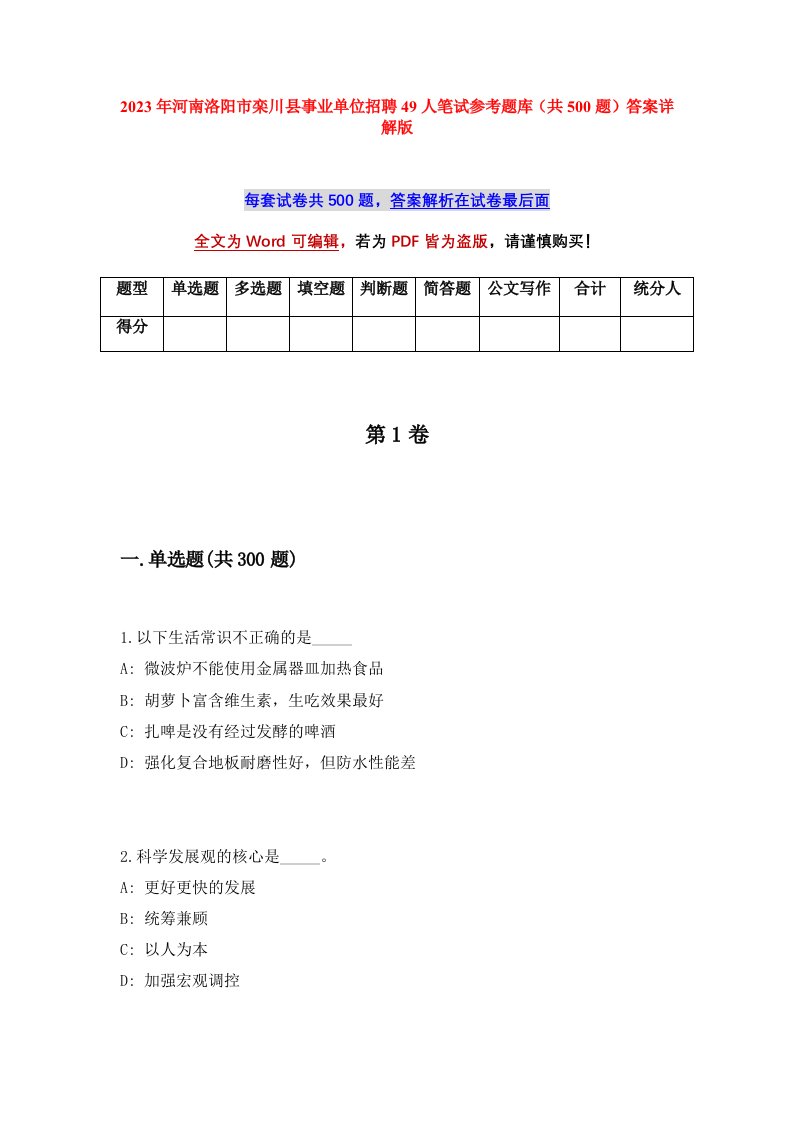 2023年河南洛阳市栾川县事业单位招聘49人笔试参考题库（共500题）答案详解版

每套试卷共500题，答案解析在试卷最后面

全文为Word可编辑，若为PDF皆为盗版，请谨慎购买！

| 题型 | 单选题 | 多选题 | 填空题 | 判断题 | 简答题 | 公文写作 | 合计 | 统分人 |
|---|---|---|---|---|---|---|---|---|
| 得分 | | | | | | | | |

第1卷

一.单选题(共300题)

1.以下生活常识不正确的是_____
A: 微波炉不能使用金属器皿加热食品
B: 胡萝卜富含维生素，生吃效果最好
C: 扎啤是没有经过发酵的啤酒
D: 强化复合地板耐磨性好，但防水性能差

2.科学发展观的核心是_____。
A: 更好更快的发展
B: 统筹兼顾
C: 以人为本
D: 加强宏观调控